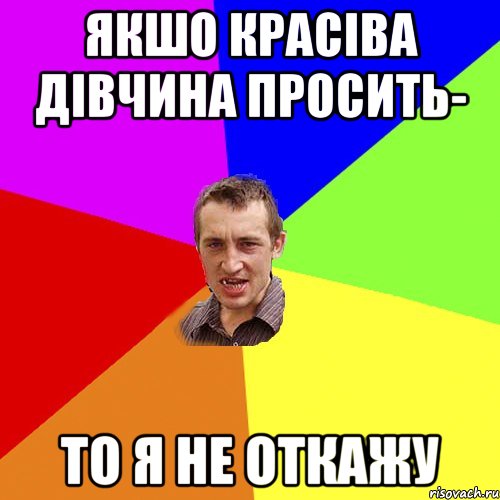 ЯКШО КРАСІВА ДІВЧИНА ПРОСИТЬ-

ТО Я НЕ ОТКАЖУ

risovach.ru